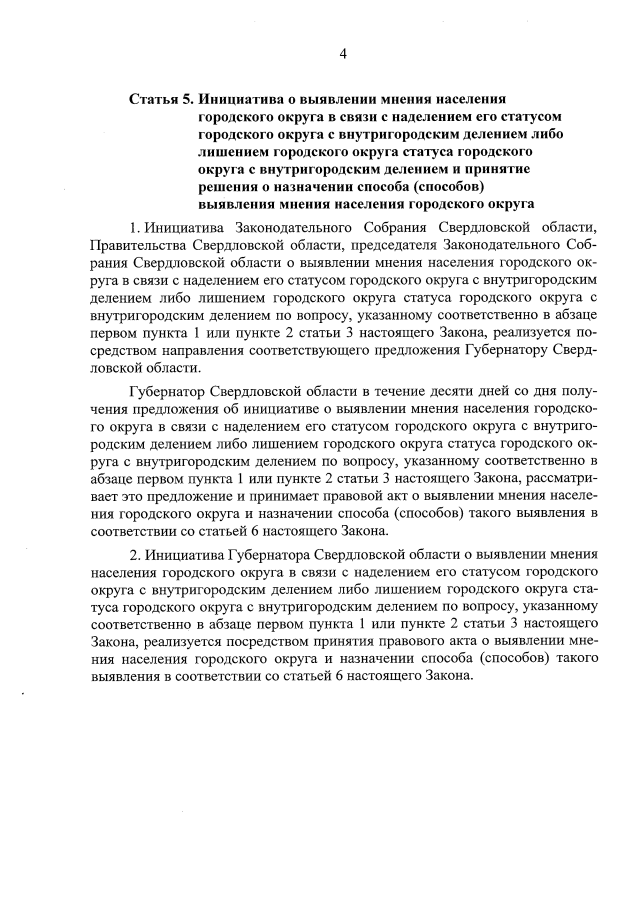 4

Статья 5. Инициатива о выявлении мнения населения городского округа в связи с наделением его статусом городского округа с внутригородским делением либо лишением городского округа статуса городского округа с внутригородским делением и принятие решения о назначении способа (способов) выявления мнения населения городского округа

1. Инициатива Законодательного Собрания Свердловской области, Правительства Свердловской области, председателя Законодательного Собрания Свердловской области о выявлении мнения населения городского округа в связи с наделением его статусом городского округа с внутригородским делением либо лишением городского округа статуса городского округа с внутригородским делением по вопросу, указанному соответственно в абзаце первом пункта 1 или пункте 2 статьи 3 настоящего Закона, реализуется посредством направления соответствующего предложения Губернатору Свердловской области.

Губернатор Свердловской области в течение десяти дней со дня получения предложения об инициативе о выявлении мнения населения городского округа в связи с наделением его статусом городского округа с внутригородским делением либо лишением городского округа статуса городского округа с внутригородским делением по вопросу, указанному соответственно в абзаце первом пункта 1 или пункте 2 статьи 3 настоящего Закона, рассматривает это предложение и принимает правовой акт о выявлении мнения населения городского округа и назначении способа (способов) такого выявления в соответствии со статьей 6 настоящего Закона.

2. Инициатива Губернатора Свердловской области о выявлении мнения населения городского округа в связи с наделением его статусом городского округа с внутригородским делением либо лишением городского округа статуса городского округа с внутригородским делением по вопросу, указанному соответственно в абзаце первом пункта 1 или пункте 2 статьи 3 настоящего Закона, реализуется посредством принятия правового акта о выявлении мнения населения городского округа и назначении способа (способов) такого выявления в соответствии со статьей 6 настоящего Закона.